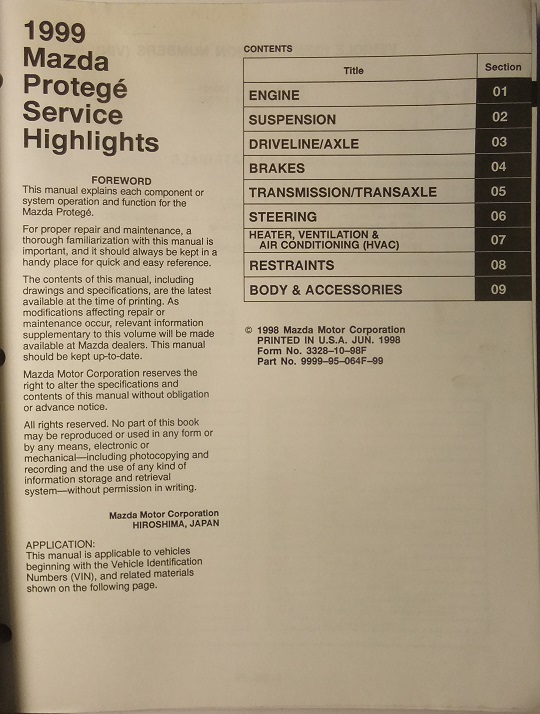 1999
Mazda
Protegé
Service
Highlights

FOREWORD
This manual explains each component or system operation and function for the Mazda Protegé.

For proper repair and maintenance, a thorough familiarization with this manual is important, and it should always be kept in a handy place for quick and easy reference.

The contents of this manual, including drawings and specifications, are the latest available at the time of printing. As modifications affecting repair or maintenance occur, relevant information supplementary to this volume will be made available at Mazda dealers. This manual should be kept up-to-date.

Mazda Motor Corporation reserves the right to alter the specifications and contents of this manual without obligation or advance notice.

All rights reserved. No part of this book may be reproduced or used in any form or by any means, electronic or mechanical—including photocopying and recording and the use of any kind of information storage and retrieval system—without permission in writing.

Mazda Motor Corporation
HIROSHIMA, JAPAN

APPLICATION:
This manual is applicable to vehicles beginning with the Vehicle Identification Numbers (VIN), and related materials shown on the following page.

CONTENTS

| Title | Section |
|---|---|
| ENGINE | 01 |
| SUSPENSION | 02 |
| DRIVELINE/AXLE | 03 |
| BRAKES | 04 |
| TRANSMISSION/TRANSAXLE | 05 |
| STEERING | 06 |
| HEATER, VENTILATION & AIR CONDITIONING (HVAC) | 07 |
| RESTRAINTS | 08 |
| BODY & ACCESSORIES | 09 |

© 1998 Mazda Motor Corporation
PRINTED IN U.S.A. JUN. 1998
Form No. 3328–10–98F
Part No. 9999–95–064F–99